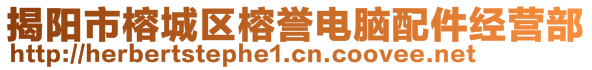 揭阳市榕城区榕誉电脑配件经营部
http://herbertstephe1.cn.coovee.net